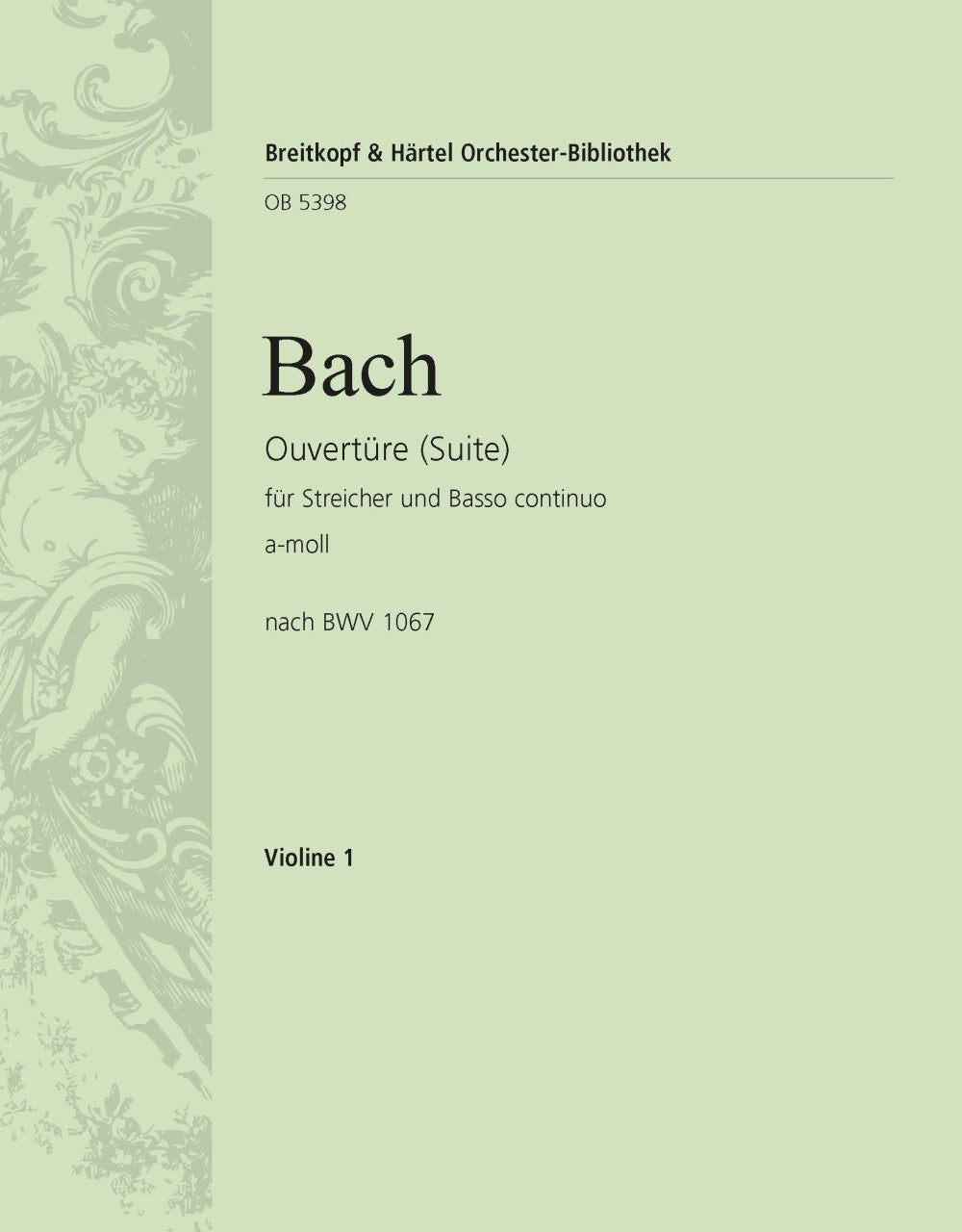 Breitkopf & Härtel Orchester-Bibliothek

OB 5398

Bach

Ouvertüre (Suite)

für Streicher und Basso continuo

a-moll

nach BWV 1067

Violine 1